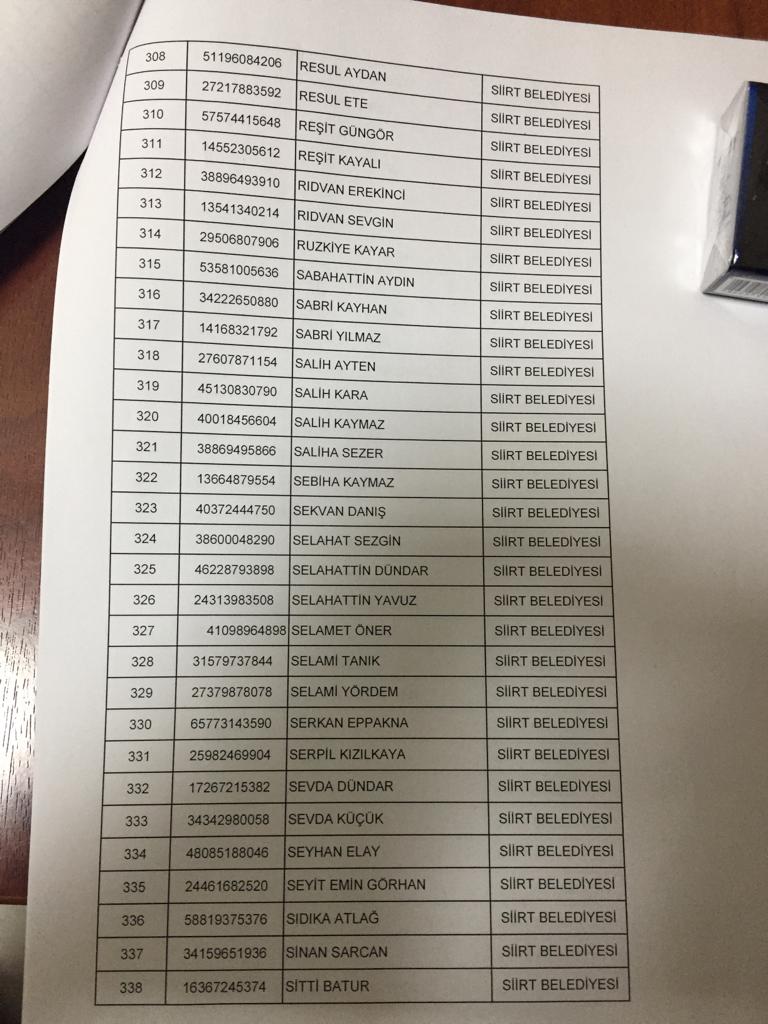 | 308 | 51196084206 | RESUL AYDAN | |
|---|---|---|---|
| 309 | 27217883592 | RESUL ETE | SİİRT BELEDİYESİ |
| 310 | 57574415648 | REŞİT GÜNGÖR | SİİRT BELEDİYESİ |
| 311 | 14552305612 | REŞİT KAYALI | SİİRT BELEDİYESİ |
| 312 | 38896493910 | RIDVAN EREKİNCİ | SİİRT BELEDİYESİ |
| 313 | 13541340214 | RIDVAN SEVGİN | SİİRT BELEDİYESİ |
| 314 | 29506807906 | RUZKİYE KAYAR | SİİRT BELEDİYESİ |
| 315 | 53581005636 | SABAHATTİN AYDIN | SİİRT BELEDİYESİ |
| 316 | 34222650880 | SABRİ KAYHAN | SİİRT BELEDİYESİ |
| 317 | 14168321792 | SABRİ YILMAZ | SİİRT BELEDİYESİ |
| 318 | 27607871154 | SALİH AYTEN | SİİRT BELEDİYESİ |
| 319 | 45130830790 | SALİH KARA | SİİRT BELEDİYESİ |
| 320 | 40018456604 | SALİH KAYMAZ | SİİRT BELEDİYESİ |
| 321 | 38869495866 | SALİHA SEZER | SİİRT BELEDİYESİ |
| 322 | 13664879554 | SEBİHA KAYMAZ | SİİRT BELEDİYESİ |
| 323 | 40372444750 | SEKVAN DANIŞ | SİİRT BELEDİYESİ |
| 324 | 38600048290 | SELAHAT SEZGİN | SİİRT BELEDİYESİ |
| 325 | 46228793898 | SELAHATTİN DÜNDAR | SİİRT BELEDİYESİ |
| 326 | 24313983508 | SELAHATTİN YAVUZ | SİİRT BELEDİYESİ |
| 327 | 41098964898 | SELAMET ÖNER | SİİRT BELEDİYESİ |
| 328 | 31579737844 | SELAMİ TANIK | SİİRT BELEDİYESİ |
| 329 | 27379878078 | SELAMİ YÖRDEM | SİİRT BELEDİYESİ |
| 330 | 65773143590 | SERKAN EPPAKNA | SİİRT BELEDİYESİ |
| 331 | 25982469904 | SERPİL KIZILKAYA | SİİRT BELEDİYESİ |
| 332 | 17267215382 | SEVDA DÜNDAR | SİİRT BELEDİYESİ |
| 333 | 34342980058 | SEVDA KÜÇÜK | SİİRT BELEDİYESİ |
| 334 | 48085188046 | SEYHAN ELAY | SİİRT BELEDİYESİ |
| 335 | 24461682520 | SEYİT EMİN GÖRHAN | SİİRT BELEDİYESİ |
| 336 | 58819375376 | SIDIKA ATLAĞ | SİİRT BELEDİYESİ |
| 337 | 34159651936 | SİNAN SARCAN | SİİRT BELEDİYESİ |
| 338 | 16367245374 | SİTTİ BATUR | SİİRT BELEDİYESİ |